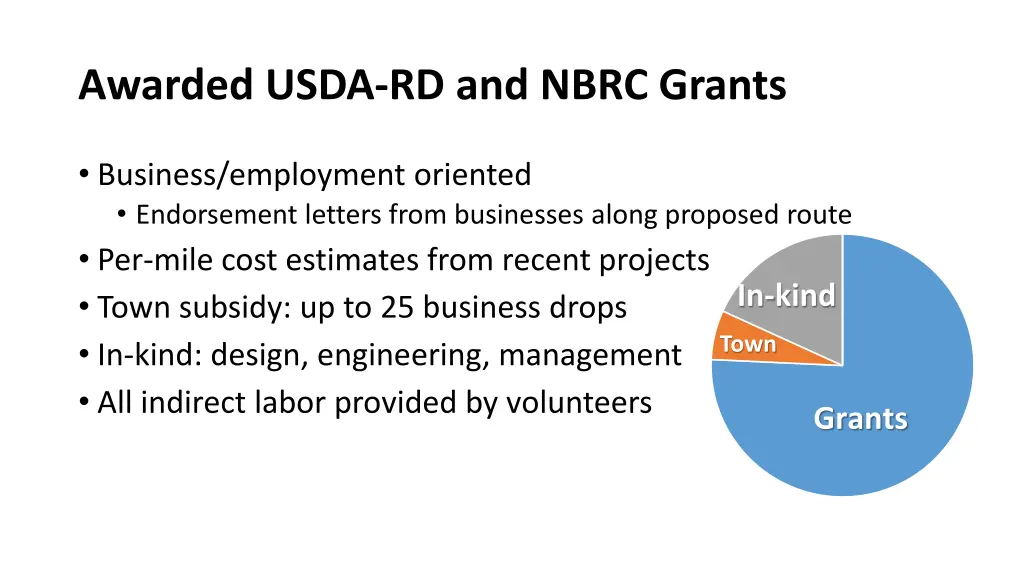 Awarded USDA-RD and NBRC Grants

• Business/employment oriented
  • Endorsement letters from businesses along proposed route
• Per-mile cost estimates from recent projects
• Town subsidy: up to 25 business drops
• In-kind: design, engineering, management
• All indirect labor provided by volunteers

In-kind
Town
Grants